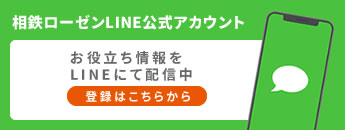 相鉄ローゼンLINE公式アカウント

お役立ち情報を
LINEにて配信中

登録はこちらから